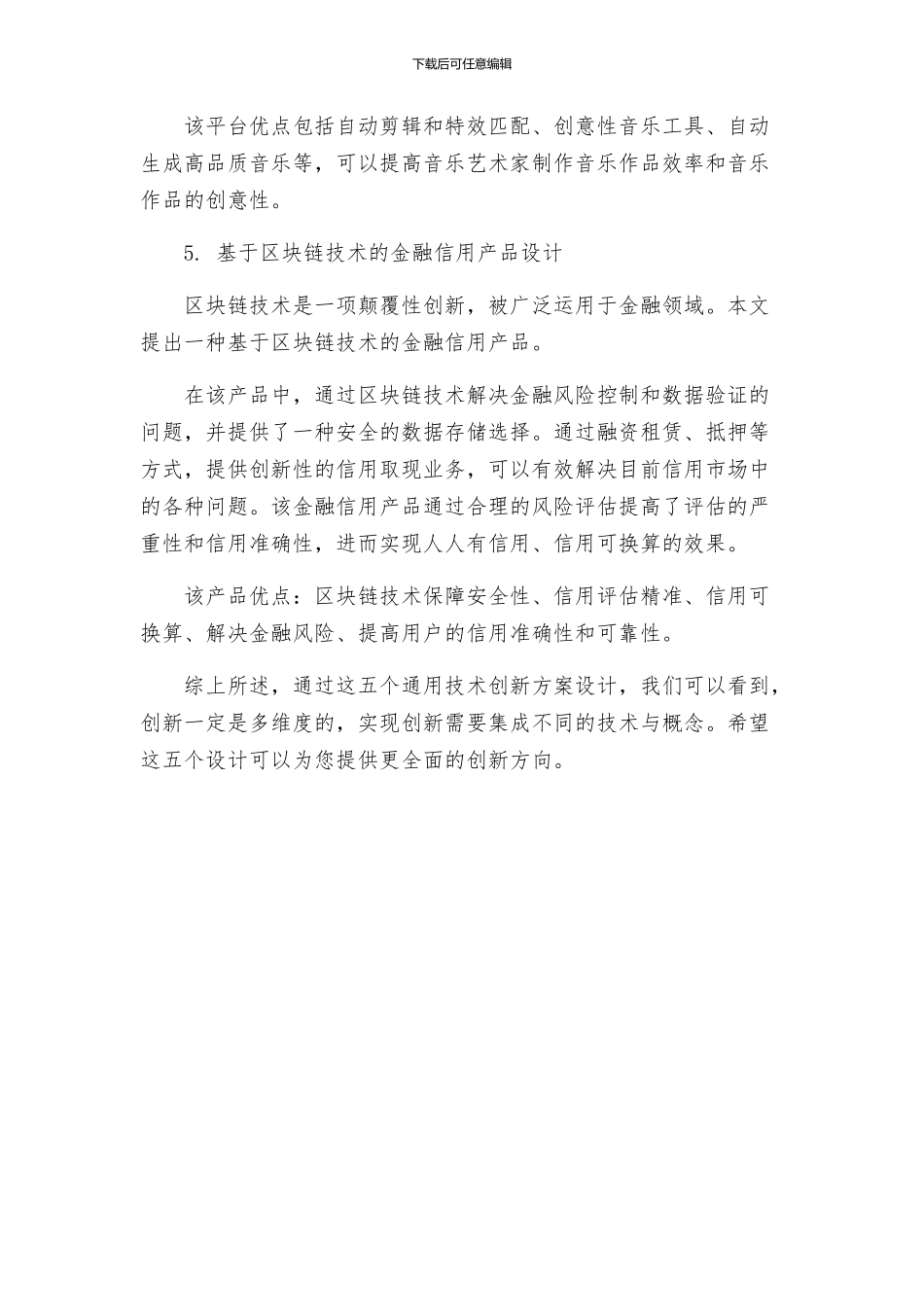 下载后可任意编辑

该平台优点包括自动剪辑和特效匹配、创意性音乐工具、自动生成高品质音乐等，可以提高音乐艺术家制作音乐作品效率和音乐作品的创意性。

5. 基于区块链技术的金融信用产品设计

区块链技术是一项颠覆性创新，被广泛运用于金融领域。本文提出一种基于区块链技术的金融信用产品。

在该产品中，通过区块链技术解决金融风险控制和数据验证的问题，并提供了一种安全的数据存储选择。通过融资租赁、抵押等方式，提供创新性的信用取现业务，可以有效解决目前信用市场中的各种问题。该金融信用产品通过合理的风险评估提高了评估的严重性和信用准确性，进而实现人人有信用、信用可换算的效果。

该产品优点：区块链技术保障安全性、信用评估精准、信用可换算、解决金融风险、提高用户的信用准确性和可靠性。

综上所述，通过这五个通用技术创新方案设计，我们可以看到，创新一定是多维度的，实现创新需要集成不同的技术与概念。希望这五个设计可以为您提供更全面的创新方向。